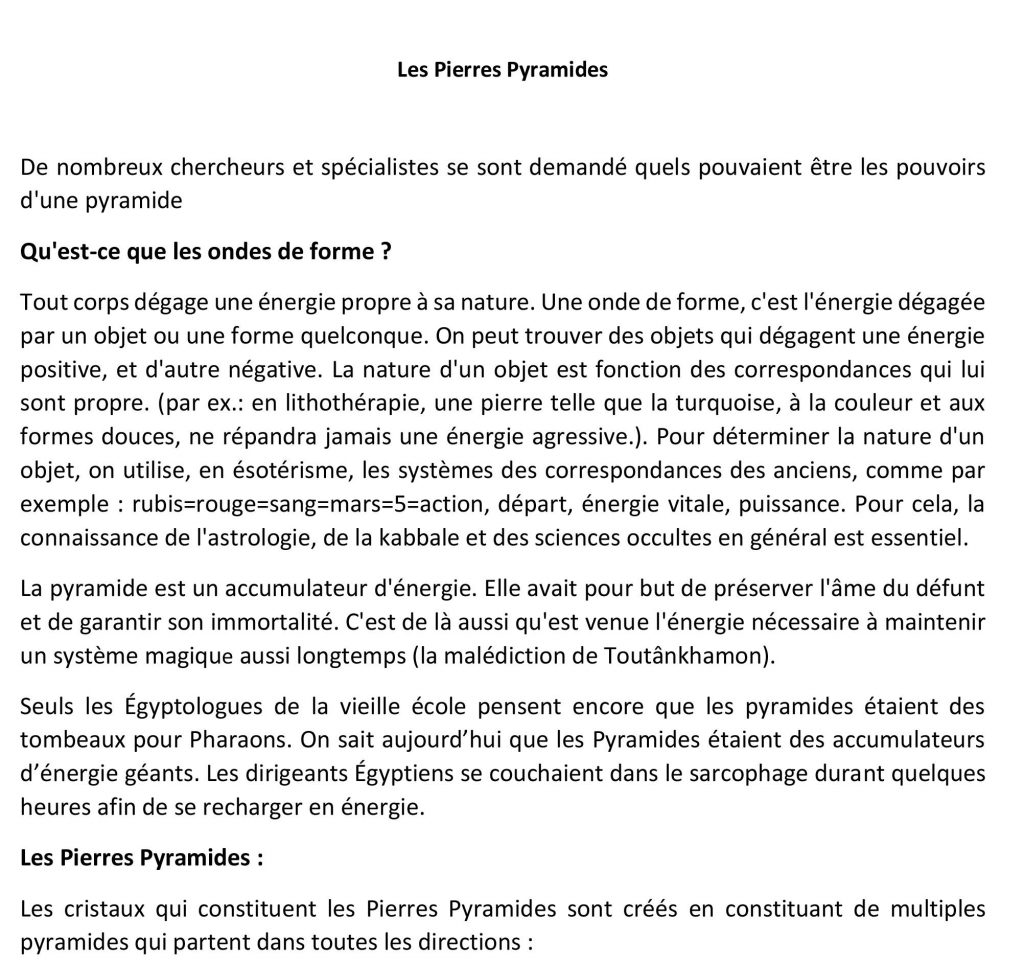 Les Pierres Pyramides

De nombreux chercheurs et spécialistes se sont demandé quels pouvaient être les pouvoirs d'une pyramide

Qu'est-ce que les ondes de forme ?

Tout corps dégage une énergie propre à sa nature. Une onde de forme, c'est l'énergie dégagée par un objet ou une forme quelconque. On peut trouver des objets qui dégagent une énergie positive, et d'autre négative. La nature d'un objet est fonction des correspondances qui lui sont propre. (par ex.: en lithothérapie, une pierre telle que la turquoise, à la couleur et aux formes douces, ne répandra jamais une énergie agressive.). Pour déterminer la nature d'un objet, on utilise, en ésotérisme, les systèmes des correspondances des anciens, comme par exemple : rubis=rouge=sang=mars=5=action, départ, énergie vitale, puissance. Pour cela, la connaissance de l'astrologie, de la kabbale et des sciences occultes en général est essentiel.

La pyramide est un accumulateur d'énergie. Elle avait pour but de préserver l'âme du défunt et de garantir son immortalité. C'est de là aussi qu'est venue l'énergie nécessaire à maintenir un système magique aussi longtemps (la malédiction de Toutânkhamon).

Seuls les Égyptologues de la vieille école pensent encore que les pyramides étaient des tombeaux pour Pharaons. On sait aujourd'hui que les Pyramides étaient des accumulateurs d'énergie géants. Les dirigeants Égyptiens se couchaient dans le sarcophage durant quelques heures afin de se recharger en énergie.

Les Pierres Pyramides :

Les cristaux qui constituent les Pierres Pyramides sont créés en constituant de multiples pyramides qui partent dans toutes les directions :